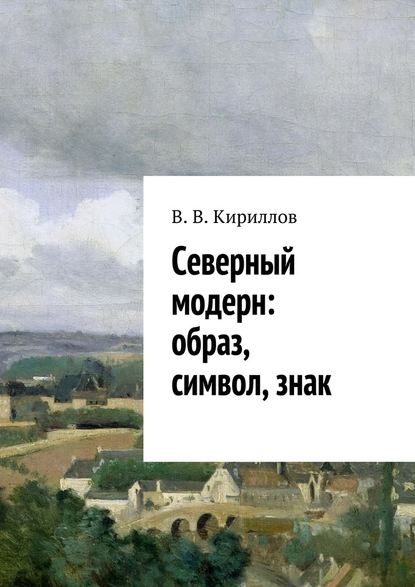 В. В. Кириллов

Северный модерн: образ, символ, знак